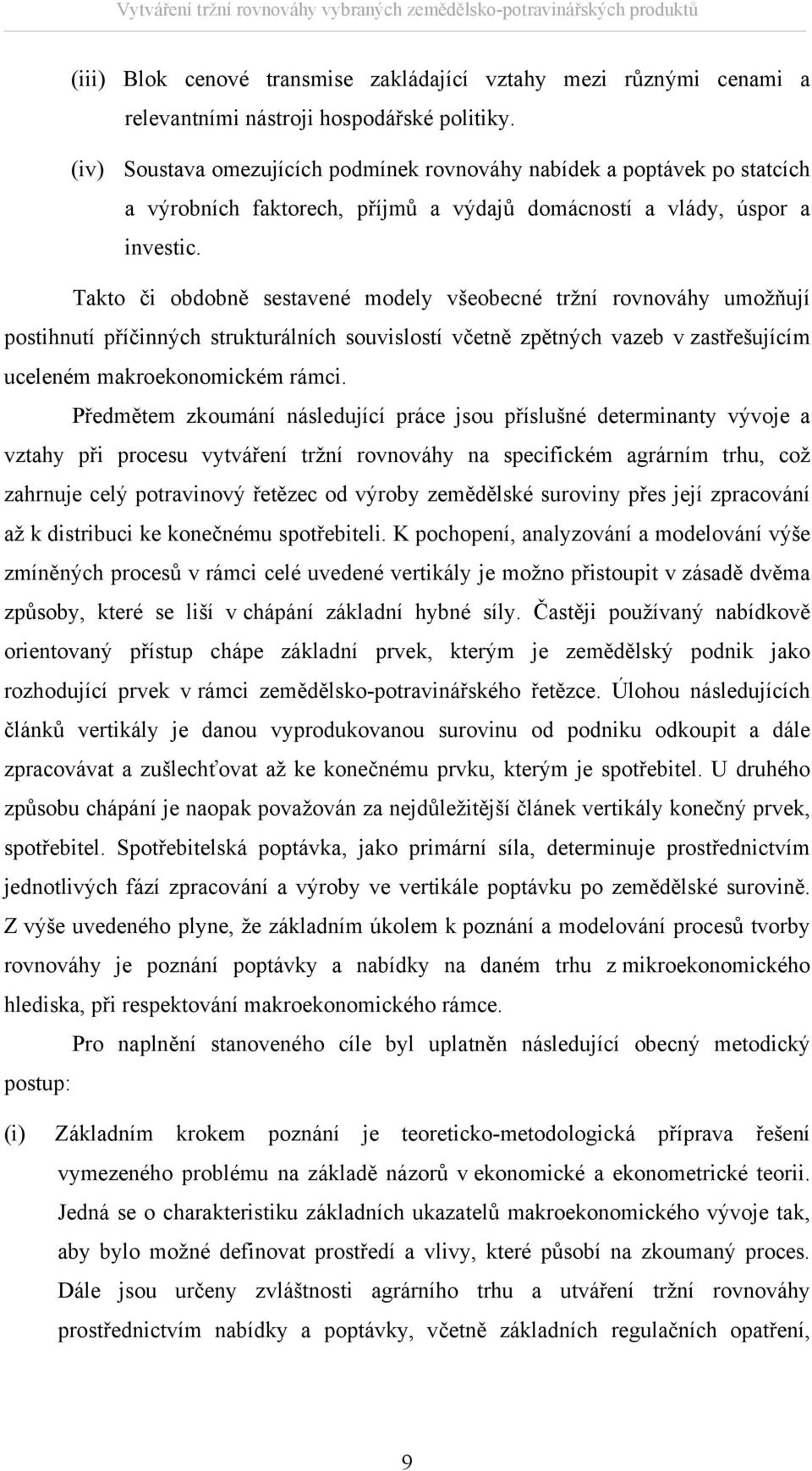 Vytváření tržní rovnováhy vybraných zemědělsko-potravinářských produktů

(iii) Blok cenové transmise zakládající vztahy mezi různými cenami a relevantními nástroji hospodářské politiky.

(iv) Soustava omezujících podmínek rovnováhy nabídek a poptávek po statcích a výrobních faktorech, příjmů a výdajů domácností a vlády, úspor a investic.

Takto či obdobně sestavené modely všeobecné tržní rovnováhy umožňují postihnutí příčinných strukturálních souvislostí včetně zpětných vazeb v zastřešujícím uceleném makroekonomickém rámci.

Předmětem zkoumání následující práce jsou příslušné determinanty vývoje a vztahy při procesu vytváření tržní rovnováhy na specifickém agrárním trhu, což zahrnuje celý potravinový řetězec od výroby zemědělské suroviny přes její zpracování až k distribuci ke konečnému spotřebiteli. K pochopení, analyzování a modelování výše zmíněných procesů v rámci celé uvedené vertikály je možno přistoupit v zásadě dvěma způsoby, které se liší v chápání základní hybné síly. Častěji používaný nabídkově orientovaný přístup chápe základní prvek, kterým je zemědělský podnik jako rozhodující prvek v rámci zemědělsko-potravinářského řetězce. Úlohou následujících článků vertikály je danou vyprodukovanou surovinu od podniku odkoupit a dále zpracovávat a zušlechťovat až ke konečnému prvku, kterým je spotřebitel. U druhého způsobu chápání je naopak považován za nejdůležitější článek vertikály konečný prvek, spotřebitel. Spotřebitelská poptávka, jako primární síla, determinuje prostřednictvím jednotlivých fází zpracování a výroby ve vertikále poptávku po zemědělské surovině. Z výše uvedeného plyne, že základním úkolem k poznání a modelování procesů tvorby rovnováhy je poznání poptávky a nabídky na daném trhu z mikroekonomického hlediska, při respektování makroekonomického rámce.

Pro naplnění stanoveného cíle byl uplatněn následující obecný metodický postup:

(i) Základním krokem poznání je teoreticko-metodologická příprava řešení vymezeného problému na základě názorů v ekonomické a ekonometrické teorii. Jedná se o charakteristiku základních ukazatelů makroekonomického vývoje tak, aby bylo možné definovat prostředí a vlivy, které působí na zkoumaný proces. Dále jsou určeny zvláštnosti agrárního trhu a utváření tržní rovnováhy prostřednictvím nabídky a poptávky, včetně základních regulačních opatření,

9